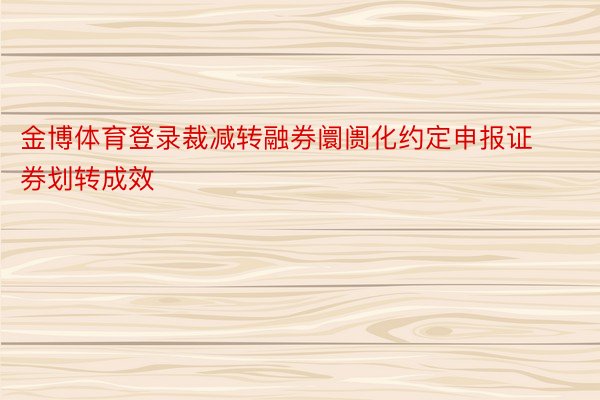 金博体育登录裁减转融券阛阓化约定申报证券划转成效